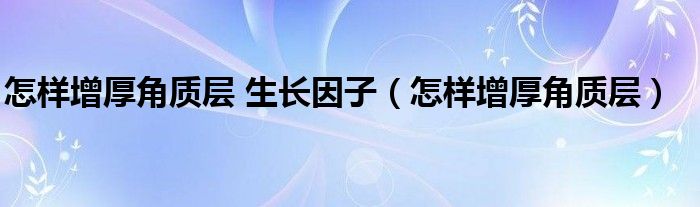 怎样增厚角质层 生长因子（怎样增厚角质层）